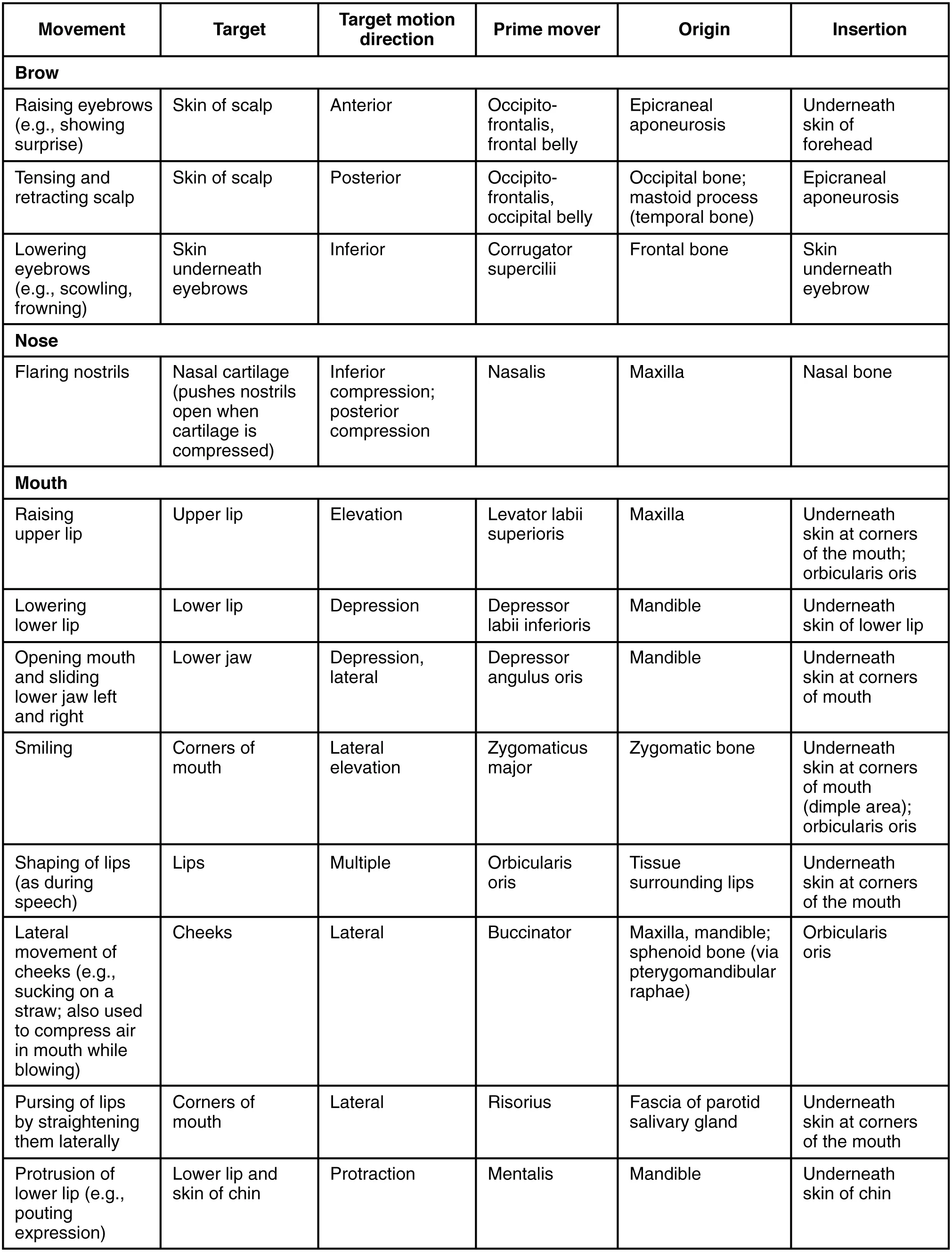 | Movement | Target | Target motion direction | Prime mover | Origin | Insertion |
|---|---|---|---|---|---|
| **Brow** | | | | | |
| Raising eyebrows (e.g., showing surprise) | Skin of scalp | Anterior | Occipito-frontalis, frontal belly | Epicraneal aponeurosis | Underneath skin of forehead |
| Tensing and retracting scalp | Skin of scalp | Posterior | Occipito-frontalis, occipital belly | Occipital bone; mastoid process (temporal bone) | Epicraneal aponeurosis |
| Lowering eyebrows (e.g., scowling, frowning) | Skin underneath eyebrows | Inferior | Corrugator supercilii | Frontal bone | Skin underneath eyebrow |
| **Nose** | | | | | |
| Flaring nostrils | Nasal cartilage (pushes nostrils open when cartilage is compressed) | Inferior compression; posterior compression | Nasalis | Maxilla | Nasal bone |
| **Mouth** | | | | | |
| Raising upper lip | Upper lip | Elevation | Levator labii superioris | Maxilla | Underneath skin at corners of the mouth; orbicularis oris |
| Lowering lower lip | Lower lip | Depression | Depressor labii inferioris | Mandible | Underneath skin of lower lip |
| Opening mouth and sliding lower jaw left and right | Lower jaw | Depression, lateral | Depressor angulus oris | Mandible | Underneath skin at corners of mouth |
| Smiling | Corners of mouth | Lateral elevation | Zygomaticus major | Zygomatic bone | Underneath skin at corners of mouth (dimple area); orbicularis oris |
| Shaping of lips (as during speech) | Lips | Multiple | Orbicularis oris | Tissue surrounding lips | Underneath skin at corners of the mouth |
| Lateral movement of cheeks (e.g., sucking on a straw; also used to compress air in mouth while blowing) | Cheeks | Lateral | Buccinator | Maxilla, mandible; sphenoid bone (via pterygomandibular raphae) | Orbicularis oris |
| Pursing of lips by straightening them laterally | Corners of mouth | Lateral | Risorius | Fascia of parotid salivary gland | Underneath skin at corners of the mouth |
| Protrusion of lower lip (e.g., pouting expression) | Lower lip and skin of chin | Protraction | Mentalis | Mandible | Underneath skin of chin |